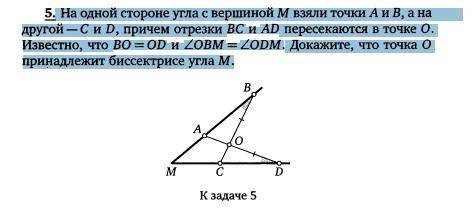 5. На одной стороне угла с вершиной $M$ взяли точки $A$ и $B$, а на другой — $C$ и $D$, причем отрезки $BC$ и $AD$ пересекаются в точке $O$. Известно, что $BO = OD$ и $\angle OBM = \angle ODM$. Докажите, что точка $O$ принадлежит биссектрисе угла $M$.

B
A
O
M
C
D

К задаче 5